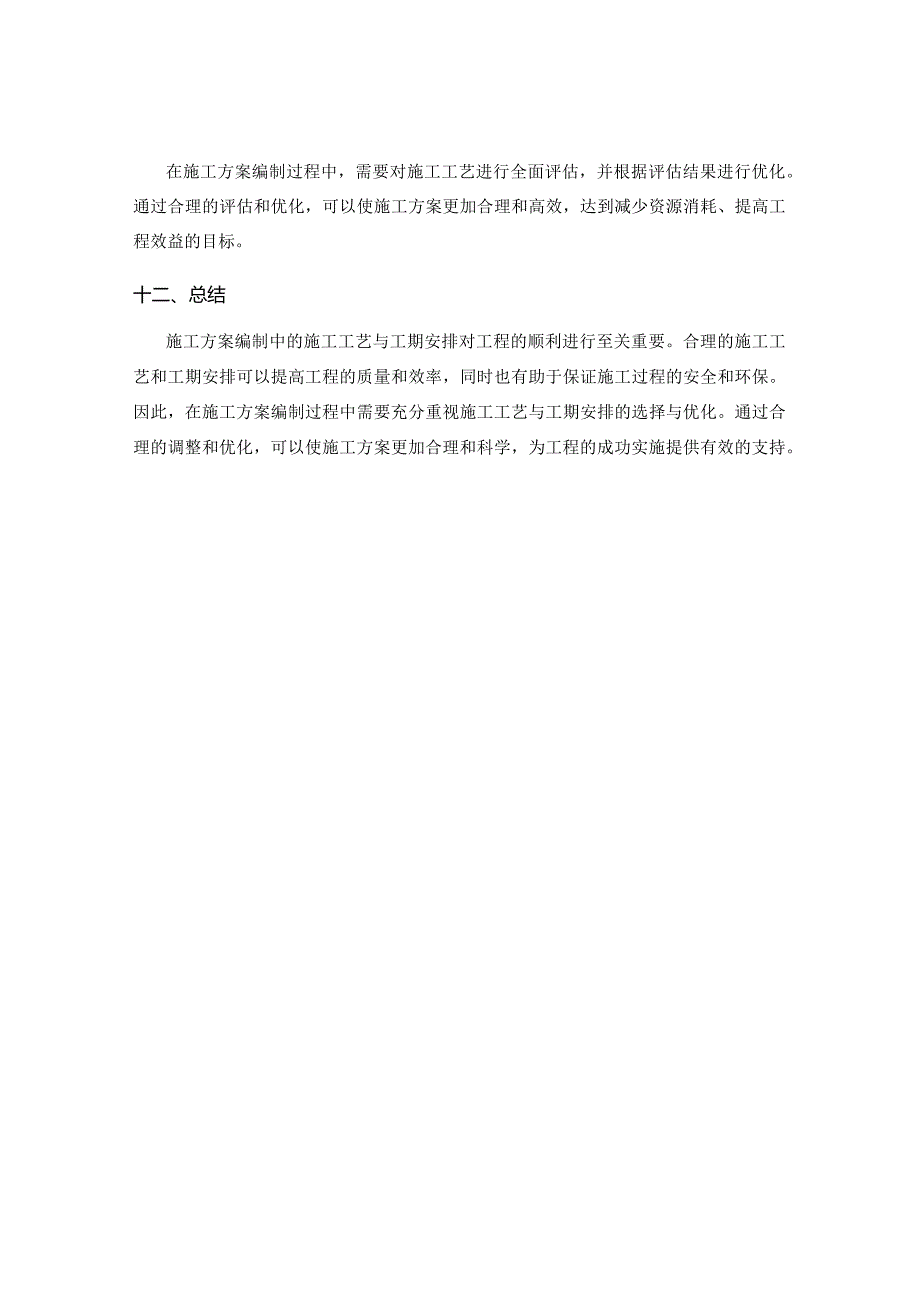 在施工方案编制过程中，需要对施工工艺进行全面评估，并根据评估结果进行优化。通过合理的评估和优化，可以使施工方案更加合理和高效，达到减少资源消耗、提高工程效益的目标。

十二、总结

施工方案编制中的施工工艺与工期安排对工程的顺利进行至关重要。合理的施工工艺和工期安排可以提高工程的质量和效率，同时也有助于保证施工过程的安全和环保。因此，在施工方案编制过程中需要充分重视施工工艺与工期安排的选择与优化。通过合理的调整和优化，可以使施工方案更加合理和科学，为工程的成功实施提供有效的支持。